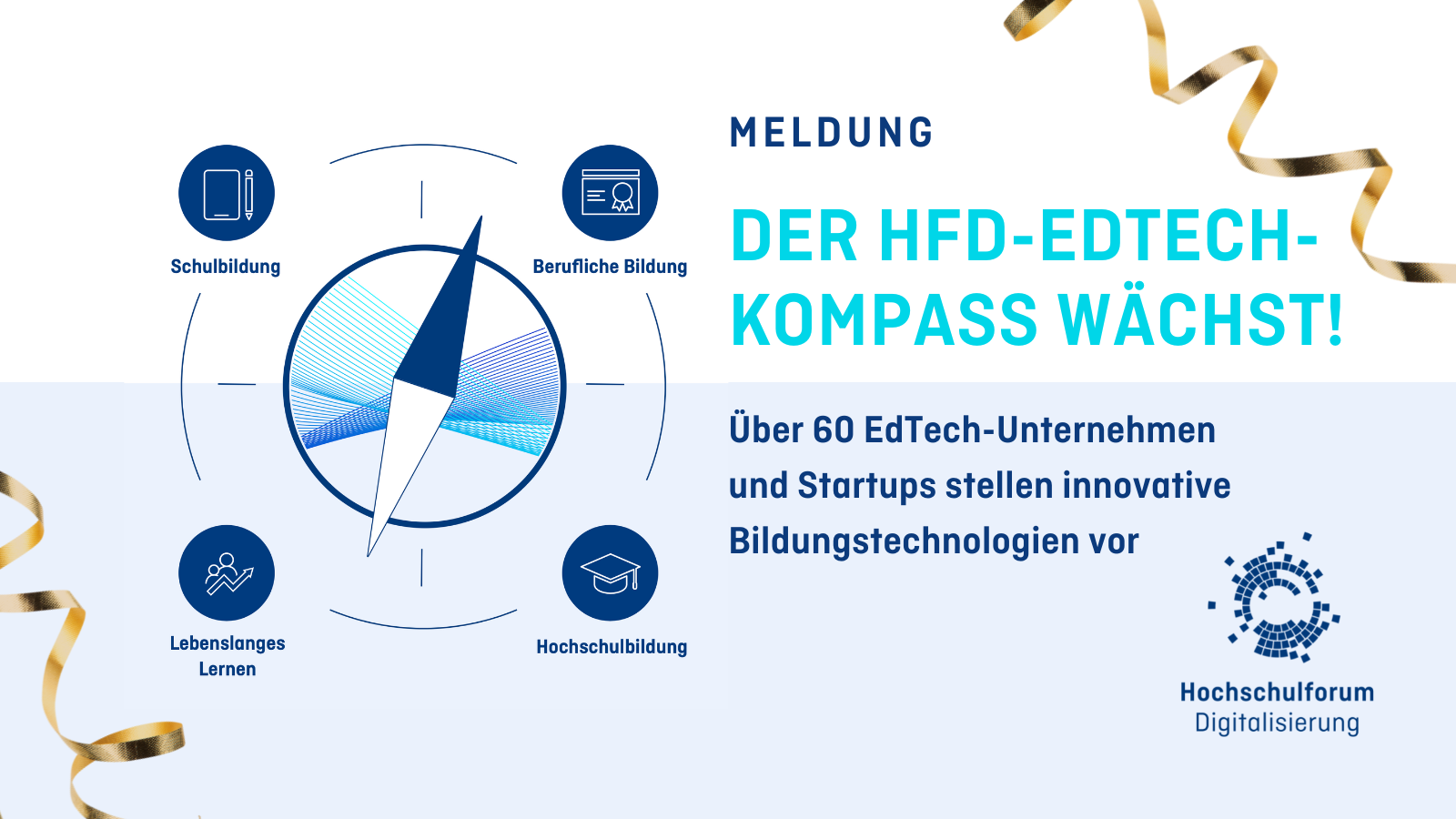 Schulbildung

Berufliche Bildung

Lebenslanges Lernen

Hochschulbildung

MELDUNG

DER HFD-EDTECH-KOMPASS WÄCHST!

Über 60 EdTech-Unternehmen und Startups stellen innovative Bildungstechnologien vor

Hochschulforum Digitalisierung